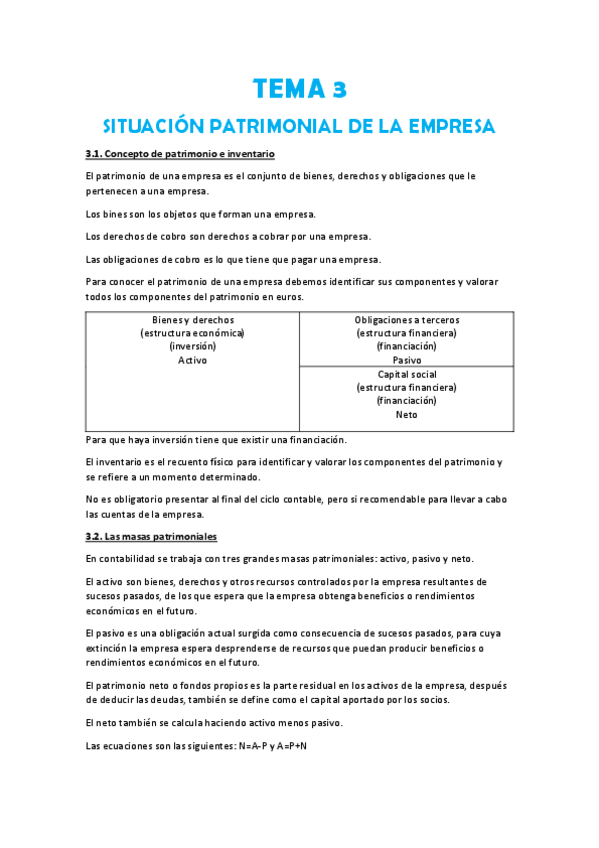 TEMA 3

SITUACIÓN PATRIMONIAL DE LA EMPRESA

3.1. Concepto de patrimonio e inventario

El patrimonio de una empresa es el conjunto de bienes, derechos y obligaciones que le pertenecen a una empresa.

Los bines son los objetos que forman una empresa.

Los derechos de cobro son derechos a cobrar por una empresa.

Las obligaciones de cobro es lo que tiene que pagar una empresa.

Para conocer el patrimonio de una empresa debemos identificar sus componentes y valorar todos los componentes del patrimonio en euros.

| Bienes y derechos (estructura económica) (inversión) Activo | Obligaciones a terceros (estructura financiera) (financiación) Pasivo |
|---|---|
| | Capital social (estructura financiera) (financiación) Neto |

Para que haya inversión tiene que existir una financiación.

El inventario es el recuento físico para identificar y valorar los componentes del patrimonio y se refiere a un momento determinado.

No es obligatorio presentar al final del ciclo contable, pero si recomendable para llevar a cabo las cuentas de la empresa.

3.2. Las masas patrimoniales

En contabilidad se trabaja con tres grandes masas patrimoniales: activo, pasivo y neto.

El activo son bienes, derechos y otros recursos controlados por la empresa resultantes de sucesos pasados, de los que espera que la empresa obtenga beneficios o rendimientos económicos en el futuro.

El pasivo es una obligación actual surgida como consecuencia de sucesos pasados, para cuya extinción la empresa espera desprenderse de recursos que puedan producir beneficios o rendimientos económicos en el futuro.

El patrimonio neto o fondos propios es la parte residual en los activos de la empresa, después de deducir las deudas, también se define como el capital aportado por los socios.

El neto también se calcula haciendo activo menos pasivo.

Las ecuaciones son las siguientes: N=A-P y A=P+N